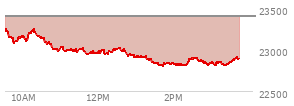 23500
23000
22500
10AM
12PM
2PM